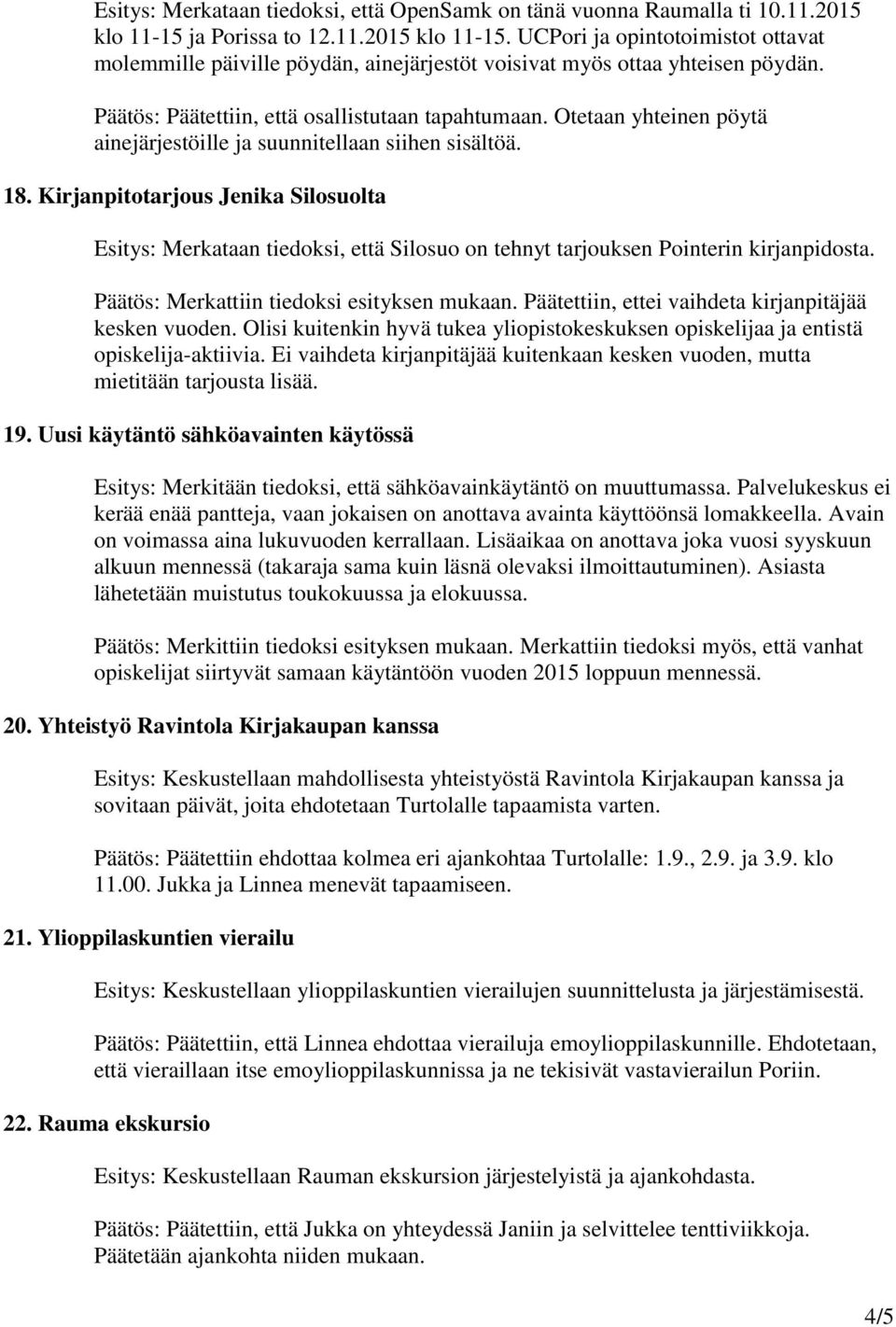 Esitys: Merkataan tiedoksi, että OpenSamk on tänä vuonna Raumalla ti 10.11.2015 klo 11-15 ja Porissa to 12.11.2015 klo 11-15. UCPori ja opintotoimistot ottavat molemmille päiville pöydän, ainejärjestöt voisivat myös ottaa yhteisen pöydän.

Päätös: Päätettiin, että osallistutaan tapahtumaan. Otetaan yhteinen pöytä ainejärjestöille ja suunnitellaan siihen sisältöä.

18. Kirjanpitotarjous Jenika Silosuolta

Esitys: Merkataan tiedoksi, että Silosuo on tehnyt tarjouksen Pointerin kirjanpidosta.

Päätös: Merkattiin tiedoksi esityksen mukaan. Päätettiin, ettei vaihdeta kirjanpitäjää kesken vuoden. Olisi kuitenkin hyvä tukea yliopistokeskuksen opiskelijaa ja entistä opiskelija-aktiivia. Ei vaihdeta kirjanpitäjää kuitenkaan kesken vuoden, mutta mietitään tarjousta lisää.

19. Uusi käytäntö sähköavainten käytössä

Esitys: Merkitään tiedoksi, että sähköavainkäytäntö on muuttumassa. Palvelukeskus ei kerää enää pantteja, vaan jokaisen on anottava avainta käyttöönsä lomakkeella. Avain on voimassa aina lukuvuoden kerrallaan. Lisäaikaa on anottava joka vuosi syyskuun alkuun mennessä (takaraja sama kuin läsnä olevaksi ilmoittautuminen). Asiasta lähetetään muistutus toukokuussa ja elokuussa.

Päätös: Merkittiin tiedoksi esityksen mukaan. Merkattiin tiedoksi myös, että vanhat opiskelijat siirtyvät samaan käytäntöön vuoden 2015 loppuun mennessä.

20. Yhteistyö Ravintola Kirjakaupan kanssa

Esitys: Keskustellaan mahdollisesta yhteistyöstä Ravintola Kirjakaupan kanssa ja sovitaan päivät, joita ehdotetaan Turtolalle tapaamista varten.

Päätös: Päätettiin ehdottaa kolmea eri ajankohtaa Turtolalle: 1.9., 2.9. ja 3.9. klo 11.00. Jukka ja Linnea menevät tapaamiseen.

21. Ylioppilaskuntien vierailu

Esitys: Keskustellaan ylioppilaskuntien vierailujen suunnittelusta ja järjestämisestä.

Päätös: Päätettiin, että Linnea ehdottaa vierailuja emoylioppilaskunnille. Ehdotetaan, että vieraillaan itse emoylioppilaskunnissa ja ne tekisivät vastavierailun Poriin.

22. Rauma ekskursio

Esitys: Keskustellaan Rauman ekskursion järjestelyistä ja ajankohdasta.

Päätös: Päätettiin, että Jukka on yhteydessä Janiin ja selvittelee tenttiviikkoja. Päätetään ajankohta niiden mukaan.

4/5